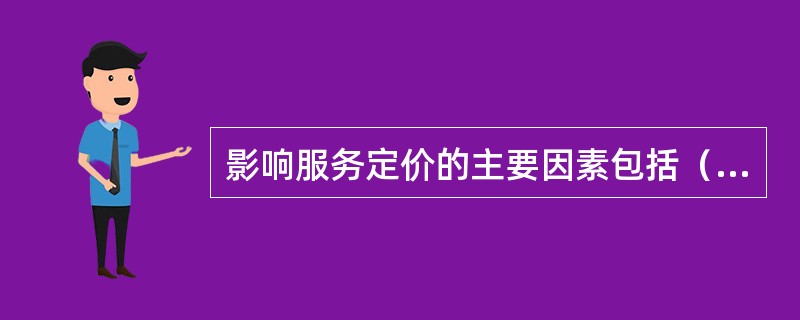 影响服务定价的主要因素包括（...